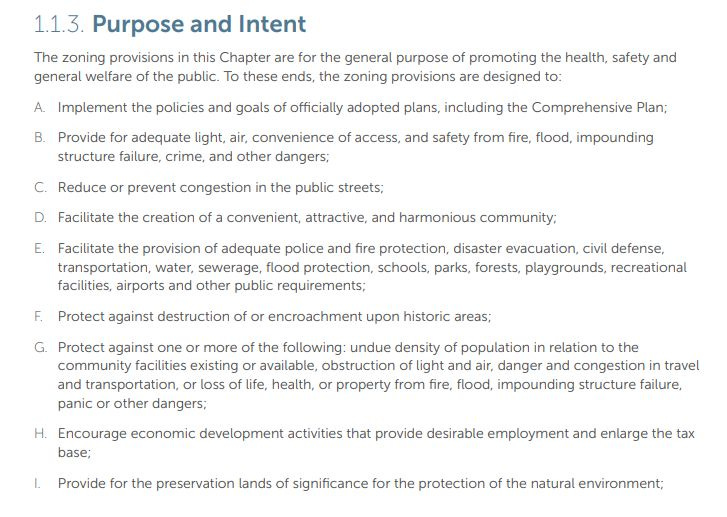 1.1.3. Purpose and Intent

The zoning provisions in this Chapter are for the general purpose of promoting the health, safety and general welfare of the public. To these ends, the zoning provisions are designed to:

A. Implement the policies and goals of officially adopted plans, including the Comprehensive Plan;

B. Provide for adequate light, air, convenience of access, and safety from fire, flood, impounding structure failure, crime, and other dangers;

C. Reduce or prevent congestion in the public streets;

D. Facilitate the creation of a convenient, attractive, and harmonious community;

E. Facilitate the provision of adequate police and fire protection, disaster evacuation, civil defense, transportation, water, sewerage, flood protection, schools, parks, forests, playgrounds, recreational facilities, airports and other public requirements;

F. Protect against destruction of or encroachment upon historic areas;

G. Protect against one or more of the following: undue density of population in relation to the community facilities existing or available, obstruction of light and air, danger and congestion in travel and transportation, or loss of life, health, or property from fire, flood, impounding structure failure, panic or other dangers;

H. Encourage economic development activities that provide desirable employment and enlarge the tax base;

I. Provide for the preservation lands of significance for the protection of the natural environment;